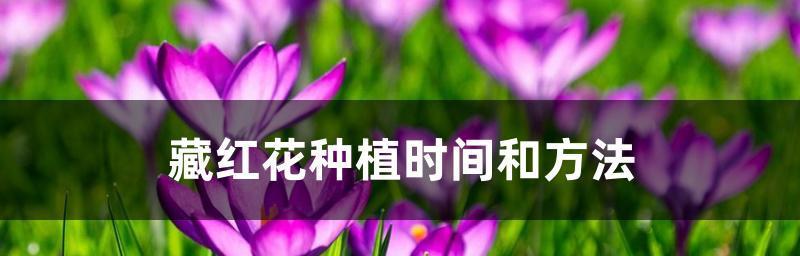 藏红花种植时间和方法